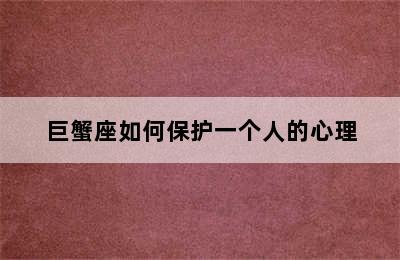 巨蟹座如何保护一个人的心理